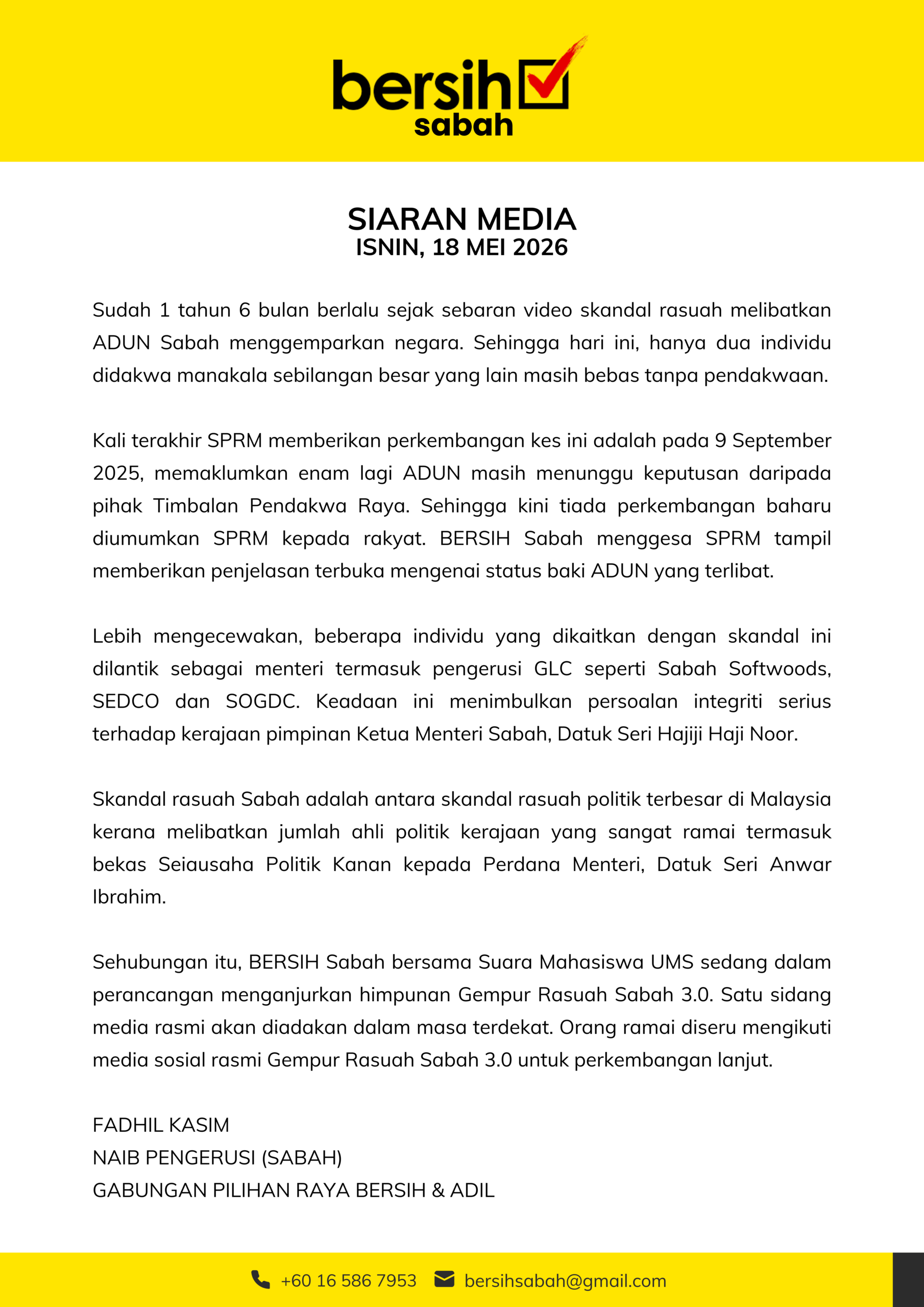 bersih
sabah

SIARAN MEDIA
ISNIN, 18 MEI 2026

Sudah 1 tahun 6 bulan berlalu sejak sebaran video skandal rasuah melibatkan ADUN Sabah menggemparkan negara. Sehingga hari ini, hanya dua individu didakwa manakala sebilangan besar yang lain masih bebas tanpa pendakwaan.

Kali terakhir SPRM memberikan perkembangan kes ini adalah pada 9 September 2025, memaklumkan enam lagi ADUN masih menunggu keputusan daripada pihak Timbalan Pendakwa Raya. Sehingga kini tiada perkembangan baharu diumumkan SPRM kepada rakyat. BERSIH Sabah menggesa SPRM tampil memberikan penjelasan terbuka mengenai status baki ADUN yang terlibat.

Lebih mengecewakan, beberapa individu yang dikaitkan dengan skandal ini dilantik sebagai menteri termasuk pengerusi GLC seperti Sabah Softwoods, SEDCO dan SOGDC. Keadaan ini menimbulkan persoalan integriti serius terhadap kerajaan pimpinan Ketua Menteri Sabah, Datuk Seri Hajiji Haji Noor.

Skandal rasuah Sabah adalah antara skandal rasuah politik terbesar di Malaysia kerana melibatkan jumlah ahli politik kerajaan yang sangat ramai termasuk bekas Seiausaha Politik Kanan kepada Perdana Menteri, Datuk Seri Anwar Ibrahim.

Sehubungan itu, BERSIH Sabah bersama Suara Mahasiswa UMS sedang dalam perancangan menganjurkan himpunan Gempur Rasuah Sabah 3.0. Satu sidang media rasmi akan diadakan dalam masa terdekat. Orang ramai diseru mengikuti media sosial rasmi Gempur Rasuah Sabah 3.0 untuk perkembangan lanjut.

FADHIL KASIM
NAIB PENGERUSI (SABAH)
GABUNGAN PILIHAN RAYA BERSIH & ADIL

+60 16 586 7953 bersihsabah@gmail.com